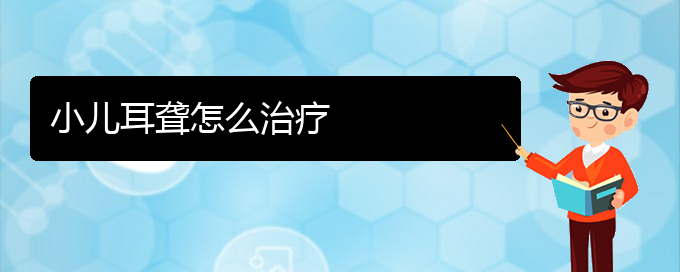 小儿耳聋怎么治疗